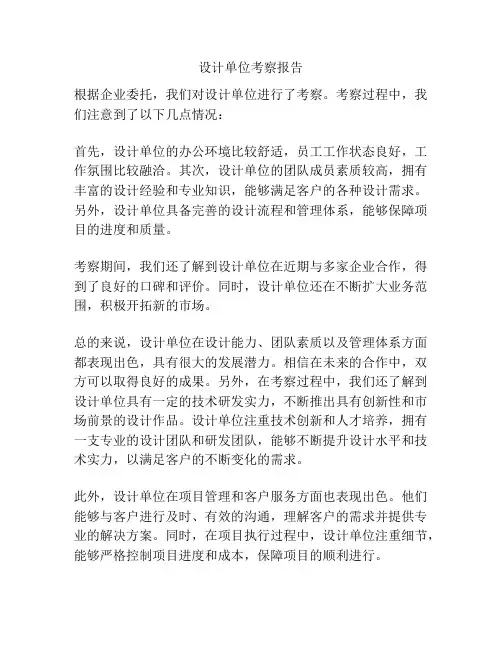 设计单位考察报告

根据企业委托，我们对设计单位进行了考察。考察过程中，我们注意到了以下几点情况：

首先，设计单位的办公环境比较舒适，员工工作状态良好，工作氛围比较融洽。其次，设计单位的团队成员素质较高，拥有丰富的设计经验和专业知识，能够满足客户的各种设计需求。另外，设计单位具备完善的设计流程和管理体系，能够保障项目的进度和质量。

考察期间，我们还了解到设计单位在近期与多家企业合作，得到了良好的口碑和评价。同时，设计单位还在不断扩大业务范围，积极开拓新的市场。

总的来说，设计单位在设计能力、团队素质以及管理体系方面都表现出色，具有很大的发展潜力。相信在未来的合作中，双方可以取得良好的成果。另外，在考察过程中，我们还了解到设计单位具有一定的技术研发实力，不断推出具有创新性和市场前景的设计作品。设计单位注重技术创新和人才培养，拥有一支专业的设计团队和研发团队，能够不断提升设计水平和技术实力，以满足客户的不断变化的需求。

此外，设计单位在项目管理和客户服务方面也表现出色。他们能够与客户进行及时、有效的沟通，理解客户的需求并提供专业的解决方案。同时，在项目执行过程中，设计单位注重细节，能够严格控制项目进度和成本，保障项目的顺利进行。